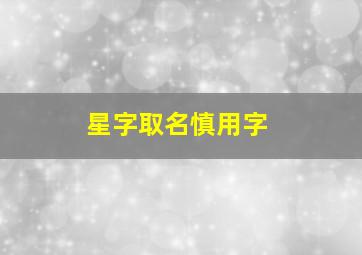 星字取名慎用字